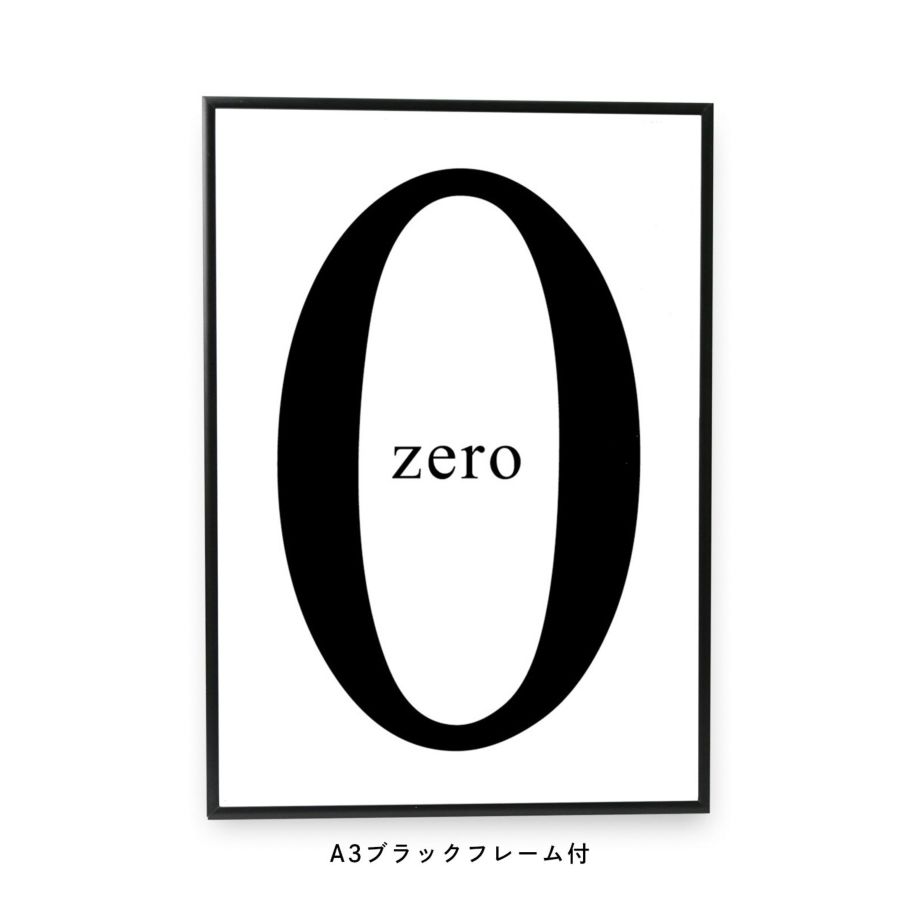 0

zero

A3ブラックフレーム付